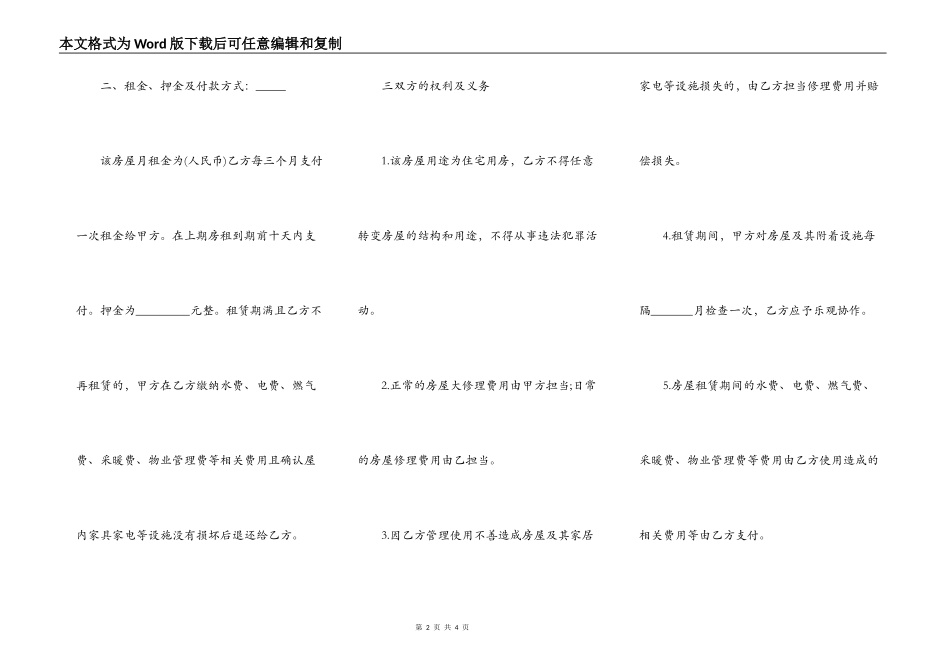 本文格式为Word版下载后可任意编辑和复制

二、租金、押金及付款方式：______

该房屋月租金为(人民币)乙方每三个月支付一次租金给甲方。在上期房租到期前十天内支付。押金为__________元整。租赁期满且乙方不再租赁的，甲方在乙方缴纳水费、电费、燃气费、采暖费、物业管理费等相关费用且确认屋内家具家电等设施没有损坏后退还给乙方。

三双方的权利及义务

1.该房屋用途为住宅用房，乙方不得任意转变房屋的结构和用途，不得从事违法犯罪活动。

2.正常的房屋大修理费用由甲方担当;日常的房屋修理费用由乙担当。

3.因乙方管理使用不善造成房屋及其家居家电等设施损失的，由乙方担当修理费用并赔偿损失。

4.租赁期间，甲方对房屋及其附着设施每隔________月检查一次，乙方应予乐观协作。

5.房屋租赁期间的水费、电费、燃气费、采暖费、物业管理费等费用由乙方使用造成的相关费用等由乙方支付。

第 2 页 共 4 页